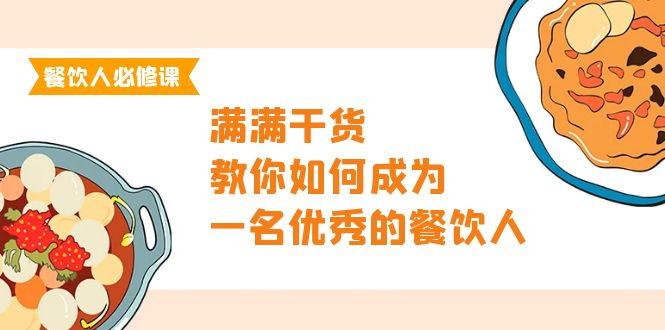 餐饮人必修课

满满干货
教你如何成为
一名优秀的餐饮人